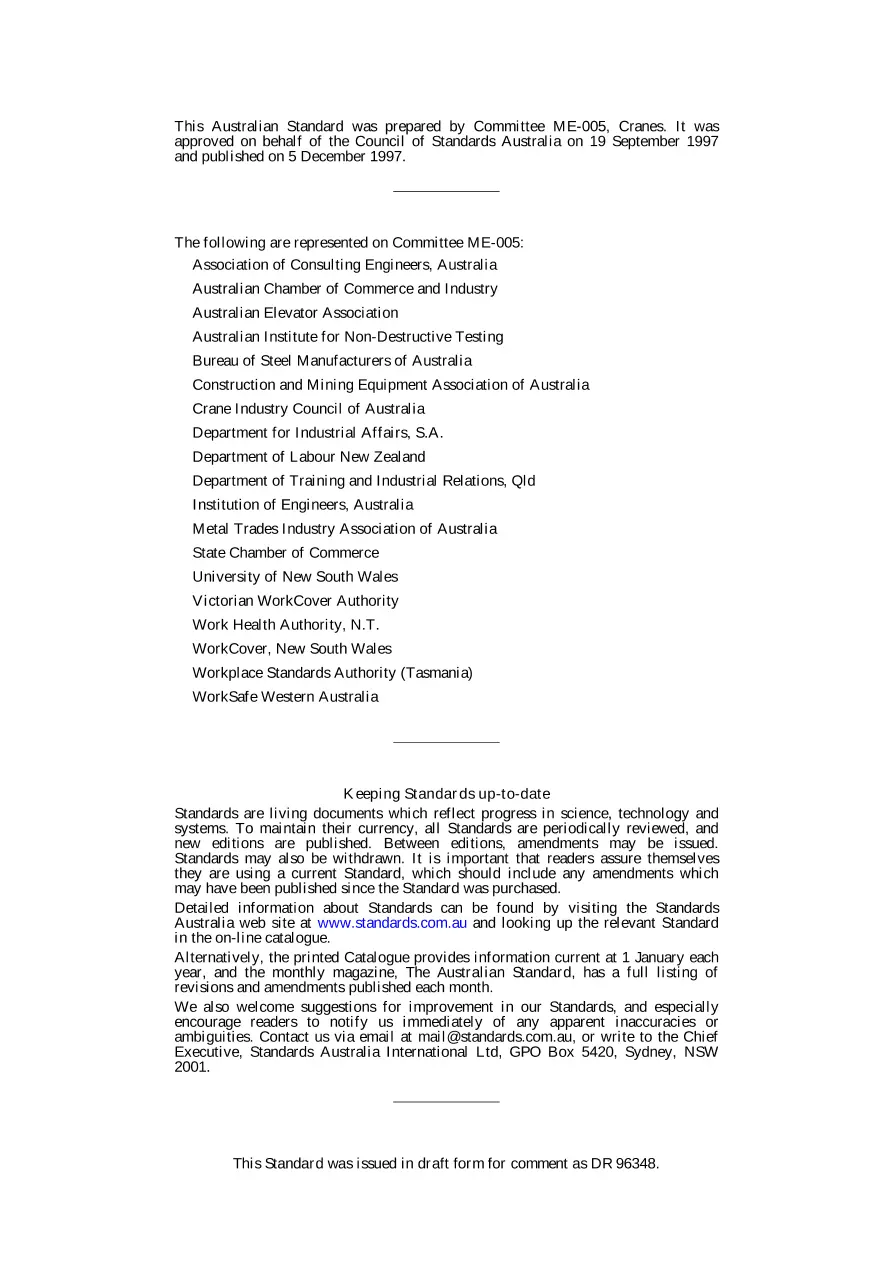 This Australian Standard was prepared by Committee ME-005, Cranes. It was approved on behalf of the Council of Standards Australia on 19 September 1997 and published on 5 December 1997.

The following are represented on Committee ME-005:

Association of Consulting Engineers, Australia
Australian Chamber of Commerce and Industry
Australian Elevator Association
Australian Institute for Non-Destructive Testing
Bureau of Steel Manufacturers of Australia
Construction and Mining Equipment Association of Australia
Crane Industry Council of Australia
Department for Industrial Affairs, S.A.
Department of Labour New Zealand
Department of Training and Industrial Relations, Qld
Institution of Engineers, Australia
Metal Trades Industry Association of Australia
State Chamber of Commerce
University of New South Wales
Victorian WorkCover Authority
Work Health Authority, N.T.
WorkCover, New South Wales
Workplace Standards Authority (Tasmania)
WorkSafe Western Australia

Keeping Standards up-to-date

Standards are living documents which reflect progress in science, technology and systems. To maintain their currency, all Standards are periodically reviewed, and new editions are published. Between editions, amendments may be issued. Standards may also be withdrawn. It is important that readers assure themselves they are using a current Standard, which should include any amendments which may have been published since the Standard was purchased.

Detailed information about Standards can be found by visiting the Standards Australia web site at www.standards.com.au and looking up the relevant Standard in the on-line catalogue.

Alternatively, the printed Catalogue provides information current at 1 January each year, and the monthly magazine, The Australian Standard, has a full listing of revisions and amendments published each month.

We also welcome suggestions for improvement in our Standards, and especially encourage readers to notify us immediately of any apparent inaccuracies or ambiguities. Contact us via email at mail@standards.com.au, or write to the Chief Executive, Standards Australia International Ltd, GPO Box 5420, Sydney, NSW 2001.

This Standard was issued in draft form for comment as DR 96348.